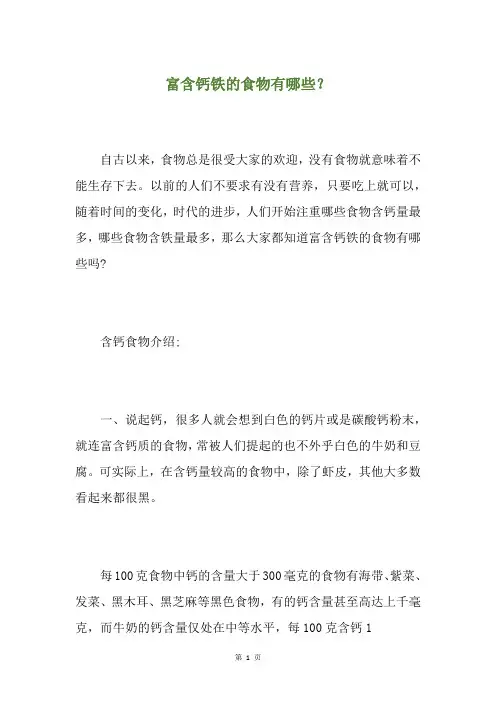 富含钙铁的食物有哪些?

自古以来,食物总是很受大家的欢迎,没有食物就意味着不能生存下去。以前的人们不要求有没有营养,只要吃上就可以,随着时间的变化,时代的进步,人们开始注重哪些食物含钙量最多,哪些食物含铁量最多,那么大家都知道富含钙铁的食物有哪些吗?

含钙食物介绍:

一、说起钙,很多人就会想到白色的钙片或是碳酸钙粉末,就连富含钙质的食物,常被人们提起的也不外乎白色的牛奶和豆腐。可实际上,在含钙量较高的食物中,除了虾皮,其他大多数看起来都很黑。

每100克食物中钙的含量大于300毫克的食物有海带、紫菜、发菜、黑木耳、黑芝麻等黑色食物,有的钙含量甚至高达上千毫克,而牛奶的钙含量仅处在中等水平,每100克含钙1

第 1 页